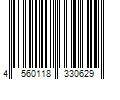 4 560118 330629